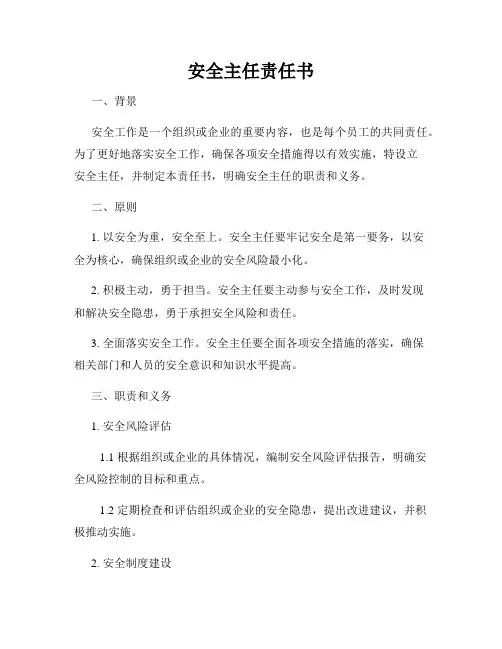 安全主任责任书

一、背景

安全工作是一个组织或企业的重要内容，也是每个员工的共同责任。为了更好地落实安全工作，确保各项安全措施得以有效实施，特设立安全主任，并制定本责任书，明确安全主任的职责和义务。

二、原则

1. 以安全为重，安全至上。安全主任要牢记安全是第一要务，以安全为核心，确保组织或企业的安全风险最小化。

2. 积极主动，勇于担当。安全主任要主动参与安全工作，及时发现和解决安全隐患，勇于承担安全风险和责任。

3. 全面落实安全工作。安全主任要全面各项安全措施的落实，确保相关部门和人员的安全意识和知识水平提高。

三、职责和义务

1. 安全风险评估

1.1 根据组织或企业的具体情况，编制安全风险评估报告，明确安全风险控制的目标和重点。

1.2 定期检查和评估组织或企业的安全隐患，提出改进建议，并积极推动实施。

2. 安全制度建设